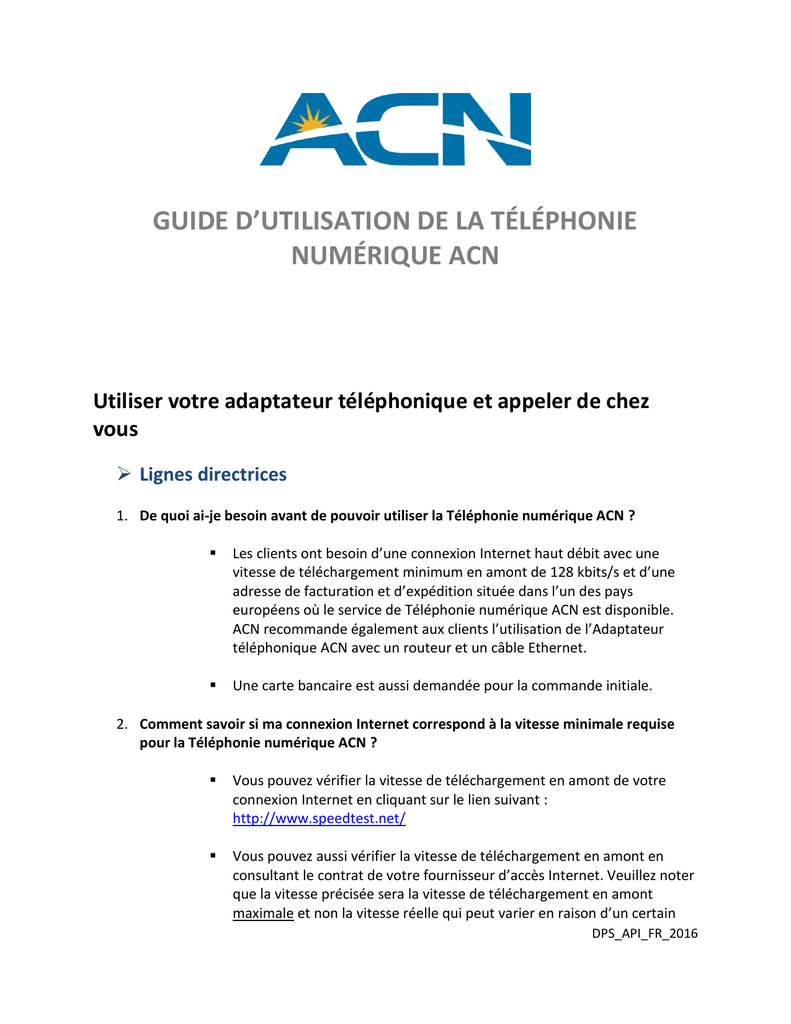 ACN

GUIDE D'UTILISATION DE LA TÉLÉPHONIE NUMÉRIQUE ACN

Utiliser votre adaptateur téléphonique et appeler de chez vous

➢ Lignes directrices

1. De quoi ai-je besoin avant de pouvoir utiliser la Téléphonie numérique ACN ?

▪ Les clients ont besoin d'une connexion Internet haut débit avec une vitesse de téléchargement minimum en amont de 128 kbits/s et d'une adresse de facturation et d'expédition située dans l'un des pays européens où le service de Téléphonie numérique ACN est disponible. ACN recommande également aux clients l'utilisation de l'Adaptateur téléphonique ACN avec un routeur et un câble Ethernet.

▪ Une carte bancaire est aussi demandée pour la commande initiale.

2. Comment savoir si ma connexion Internet correspond à la vitesse minimale requise pour la Téléphonie numérique ACN ?

▪ Vous pouvez vérifier la vitesse de téléchargement en amont de votre connexion Internet en cliquant sur le lien suivant : http://www.speedtest.net/

▪ Vous pouvez aussi vérifier la vitesse de téléchargement en amont en consultant le contrat de votre fournisseur d'accès Internet. Veuillez noter que la vitesse précisée sera la vitesse de téléchargement en amont maximale et non la vitesse réelle qui peut varier en raison d'un certain

DPS_API_FR_2016